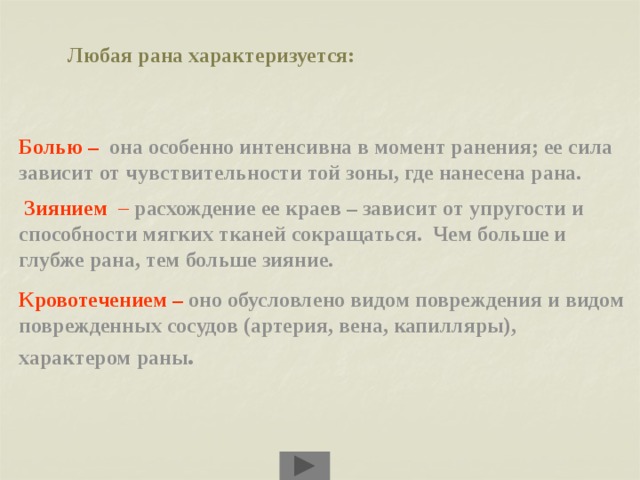 Любая рана характеризуется:

Болью – она особенно интенсивна в момент ранения; ее сила зависит от чувствительности той зоны, где нанесена рана.

Зиянием – расхождение ее краев – зависит от упругости и способности мягких тканей сокращаться. Чем больше и глубже рана, тем больше зияние.

Кровотечением – оно обусловлено видом повреждения и видом поврежденных сосудов (артерия, вена, капилляры), характером раны.